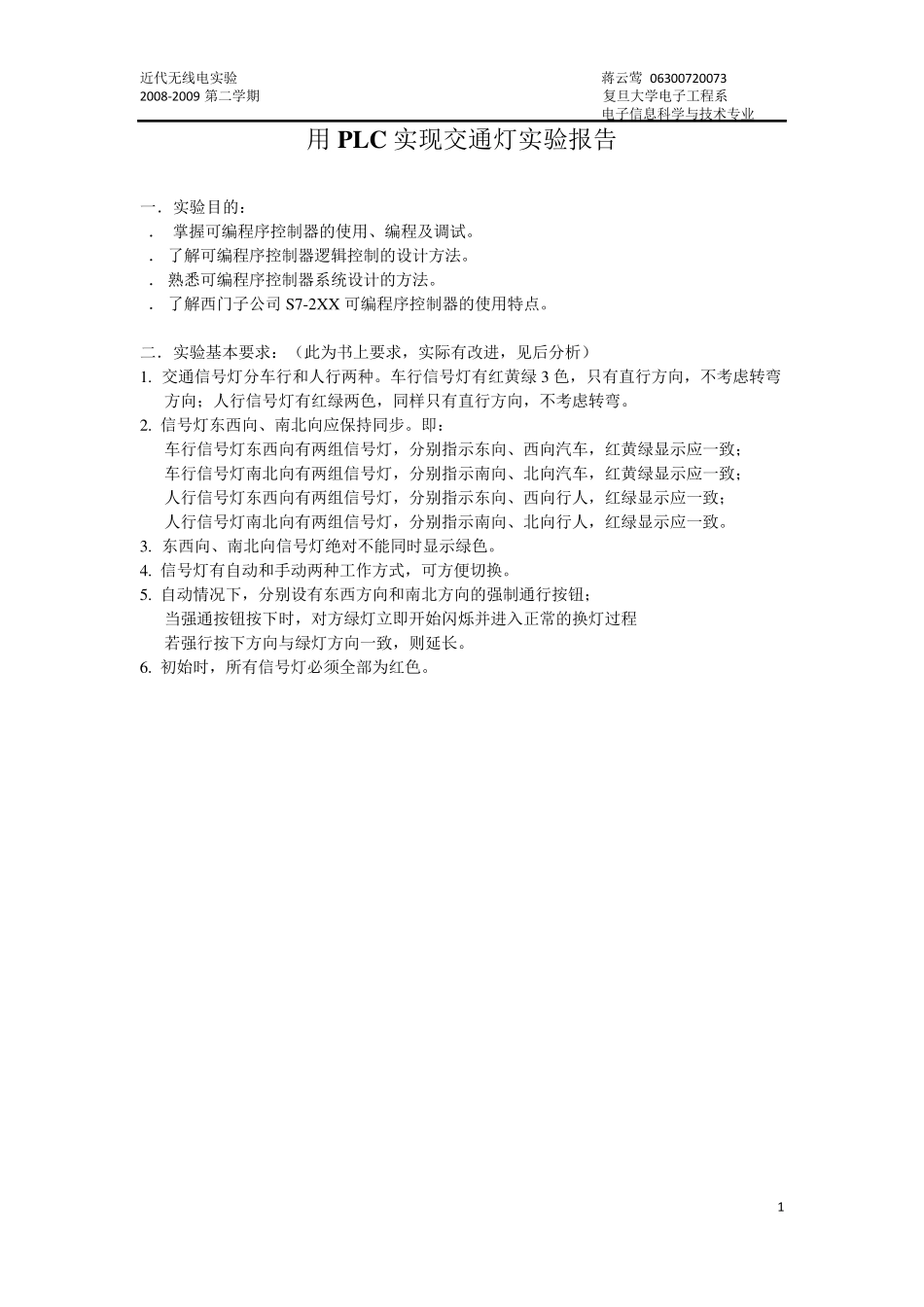 近代无线电实验
2008-2009 第二学期

蒋云莺 06300720073
复旦大学电子工程系
电子信息科学与技术专业

用 PLC 实现交通灯实验报告

一．实验目的：
． 掌握可编程序控制器的使用、编程及调试。
． 了解可编程序控制器逻辑控制的设计方法。
． 熟悉可编程序控制器系统设计的方法。
． 了解西门子公司 S7-2XX 可编程序控制器的使用特点。

二．实验基本要求：（此为书上要求，实际有改进，见后分析）
1. 交通信号灯分车行和人行两种。车行信号灯有红黄绿 3 色，只有直行方向，不考虑转弯方向；人行信号灯有红绿两色，同样只有直行方向，不考虑转弯。
2. 信号灯东西向、南北向应保持同步。即：
车行信号灯东西向有两组信号灯，分别指示东向、西向汽车，红黄绿显示应一致；
车行信号灯南北向有两组信号灯，分别指示南向、北向汽车，红黄绿显示应一致；
人行信号灯东西向有两组信号灯，分别指示东向、西向行人，红绿显示应一致；
人行信号灯南北向有两组信号灯，分别指示南向、北向行人，红绿显示应一致。
3. 东西向、南北向信号灯绝对不能同时显示绿色。
4. 信号灯有自动和手动两种工作方式，可方便切换。
5. 自动情况下，分别设有东西方向和南北方向的强制通行按钮；
当强通按钮按下时，对方绿灯立即开始闪烁并进入正常的换灯过程
若强行按下方向与绿灯方向一致，则延长。
6. 初始时，所有信号灯必须全部为红色。

1